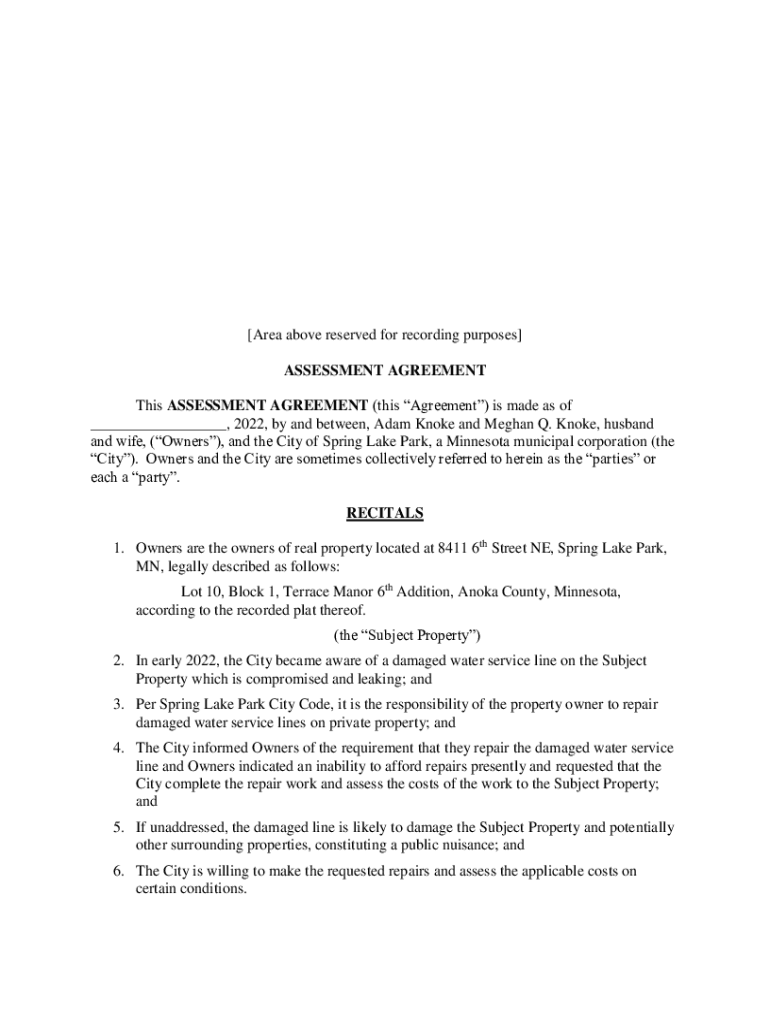 [Area above reserved for recording purposes]

ASSESSMENT AGREEMENT

This ASSESSMENT AGREEMENT (this “Agreement”) is made as of __________________, 2022, by and between, Adam Knoke and Meghan Q. Knoke, husband and wife, (“Owners”), and the City of Spring Lake Park, a Minnesota municipal corporation (the “City”). Owners and the City are sometimes collectively referred to herein as the “parties” or each a “party”.

RECITALS

1. Owners are the owners of real property located at 8411 6$^{th}$ Street NE, Spring Lake Park, MN, legally described as follows:

Lot 10, Block 1, Terrace Manor 6$^{th}$ Addition, Anoka County, Minnesota, according to the recorded plat thereof.

(the “Subject Property”)

2. In early 2022, the City became aware of a damaged water service line on the Subject Property which is compromised and leaking; and

3. Per Spring Lake Park City Code, it is the responsibility of the property owner to repair damaged water service lines on private property; and

4. The City informed Owners of the requirement that they repair the damaged water service line and Owners indicated an inability to afford repairs presently and requested that the City complete the repair work and assess the costs of the work to the Subject Property; and

5. If unaddressed, the damaged line is likely to damage the Subject Property and potentially other surrounding properties, constituting a public nuisance; and

6. The City is willing to make the requested repairs and assess the applicable costs on certain conditions.